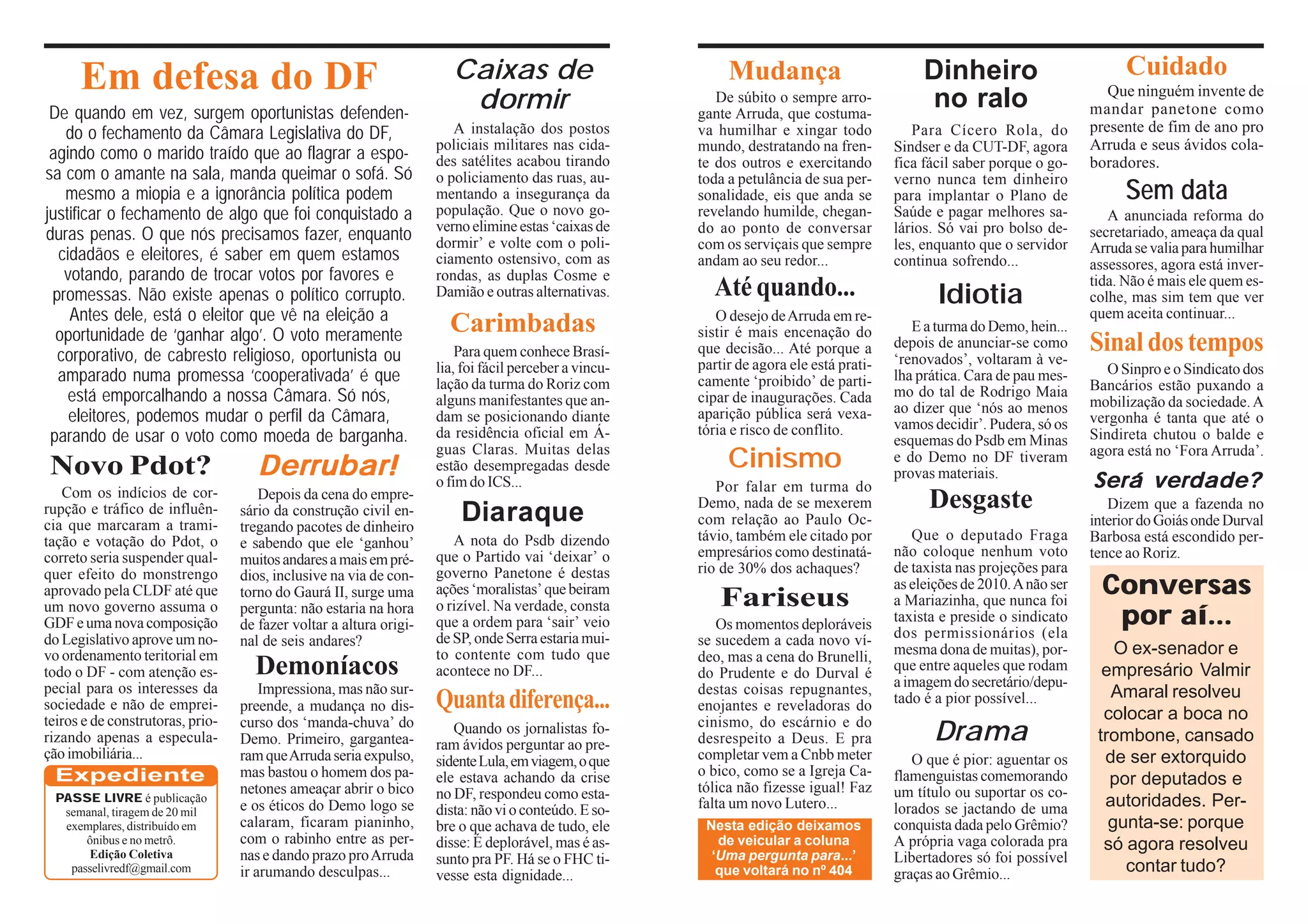 Em defesa do DF

De quando em vez, surgem oportunistas defendendo o fechamento da Câmara Legislativa do DF, agindo como o marido traído que ao flagrar a esposa com o amante na sala, manda queimar o sofá. Só mesmo a miopia e a ignorância política podem justificar o fechamento de algo que foi conquistado a duras penas. O que nós precisamos fazer, enquanto cidadãos e eleitores, é saber em quem estamos votando, parando de trocar votos por favores e promessas. Não existe apenas o político corrupto. Antes dele, está o eleitor que vê na eleição a oportunidade de 'ganhar algo'. O voto meramente corporativo, de cabresto religioso, oportunista ou amparado numa promessa 'cooperativada' é que está emporcalhando a nossa Câmara. Só nós, eleitores, podemos mudar o perfil da Câmara, parando de usar o voto como moeda de barganha.

Novo Pdot?

Com os indícios de corrupção e tráfico de influência que marcaram a tramitação e votação do Pdot, o correto seria suspender qualquer efeito do monstrengo aprovado pela CLDF até que um novo governo assuma o GDF e uma nova composição do Legislativo aprove um novo ordenamento teritorial em todo o DF - com atenção especial para os interesses da sociedade e não de empreiteiros e de construtoras, priorizando apenas a especulação imobiliária...

Expediente

PASSE LIVRE é publicação semanal, tiragem de 20 mil exemplares, distribuído em ônibus e no metrô.
Edição Coletiva
passelivredf@gmail.com

Derrubar!

Depois da cena do empresário da construção civil entregando pacotes de dinheiro e sabendo que ele 'ganhou' muitos andares a mais em prédios, inclusive na via de contorno do Gaurá II, surge uma pergunta: não estaria na hora de fazer voltar a altura original de seis andares?

Demoníacos

Impressiona, mas não surpreende, a mudança no discurso dos 'manda-chuva' do Demo. Primeiro, gargantearam que Arruda seria expulso, mas bastou o homem dos panetones ameaçar abrir o bico e os éticos do Demo logo se calaram, ficaram pianinho, com o rabinho entre as pernas e dando prazo pro Arruda ir arumando desculpas...

Caixas de dormir

A instalação dos postos policiais militares nas cidades satélites acabou tirando o policiamento das ruas, aumentando a insegurança da população. Que o novo governo elimine estas 'caixas de dormir' e volte com o policiamento ostensivo, com as rondas, as duplas Cosme e Damião e outras alternativas.

Carimbadas

Para quem conhece Brasília, foi fácil perceber a vinculação da turma do Roriz com alguns manifestantes que andam se posicionando diante da residência oficial em Águas Claras. Muitas delas estão desempregadas desde o fim do ICS...

Diaraque

A nota do Psdb dizendo que o Partido vai 'deixar' o governo Panetone é destas ações 'moralistas' que beiram o rizível. Na verdade, consta que a ordem para 'sair' veio de SP, onde Serra estaria muito contente com tudo que acontece no DF...

Quanta diferença...

Quando os jornalistas foram ávidos perguntar ao presidente Lula, em viagem, o que ele estava achando da crise no DF, respondeu como estadista: não vi o conteúdo. E sobre o que achava de tudo, ele disse: É deplorável, mas é assunto pra PF. Há se o FHC tivesse esta dignidade...

Mudança

De súbito o sempre arrogante Arruda, que costumava humilhar e xingar todo mundo, destratando na frente dos outros e exercitando toda a petulância de sua personalidade, eis que anda se revelando humilde, chegando ao ponto de conversar com os serviçais que sempre andam ao seu redor...

Até quando...

O desejo de Arruda em resistir é mais encenação do que decisão... Até porque a partir de agora ele está praticamente 'proibido' de participar de inaugurações. Cada aparição pública será vexatória e risco de conflito.

Cinismo

Por falar em turma do Demo, nada de se mexerem com relação ao Paulo Octávio, também ele citado por empresários como destinatário de 30% dos achaques?

Fariseus

Os momentos deploráveis se sucedem a cada novo vídeo, mas a cena do Brunelli, do Prudente e do Durval é destas coisas repugnantes, enojantes e reveladoras do cinismo, do escárnio e do desrespeito a Deus. E pra completar vem a Cnbb meter o bico, como se a Igreja Católica não fizesse igual! Faz falta um novo Lutero...

Nesta edição deixamos de veicular a coluna 'Uma pergunta para...' que voltará no nº 404

Dinheiro no ralo

Para Cícero Rola, do Sindser e da CUT-DF, agora fica fácil saber porque o governo nunca tem dinheiro para implantar o Plano de Saúde e pagar melhores salários. Só vai pro bolso deles, enquanto que o servidor continua sofrendo...

Idiotia

E a turma do Demo, hein... depois de anunciar-se como 'renovados', voltaram à velha prática. Cara de pau mesmo do tal de Rodrigo Maia ao dizer que 'nós ao menos vamos decidir'. Pudera, só os esquemas do Psdb em Minas e do Demo no DF tiveram provas materiais.

Desgaste

Que o deputado Fraga não coloque nenhum voto de taxista nas projeções para as eleições de 2010. A não ser a Mariazinha, que nunca foi taxista e preside o sindicato dos permissionários (ela mesma dona de muitas), porque entre aqueles que rodam a imagem do secretário/deputado é a pior possível...

Drama

O que é pior: aguentar os flamenguistas comemorando um título ou suportar os colorados se jactando de uma conquista dada pelo Grêmio? A própria vaga colorada pra Libertadores só foi possível graças ao Grêmio...

Cuidado

Que ninguém invente de mandar panetone como presente de fim de ano pro Arruda e seus ávidos colaboradores.

Sem data

A anunciada reforma do secretariado, ameaça da qual Arruda se valia para humilhar assessores, agora está invertida. Não é mais ele quem escolhe, mas sim tem que ver quem aceita continuar...

Sinal dos tempos

O Sinpro e o Sindicato dos Bancários estão puxando a mobilização da sociedade. A vergonha é tanta que até o Sindireta chutou o balde e agora está no 'Fora Arruda'.

Será verdade?

Dizem que a fazenda no interior do Goiás onde Durval Barbosa está escondido pertence ao Roriz.

Conversas por aí...

O ex-senador e empresário Valmir Amaral resolveu colocar a boca no trombone, cansado de ser extorquido por deputados e autoridades. Pergunta-se: porque só agora resolveu contar tudo?